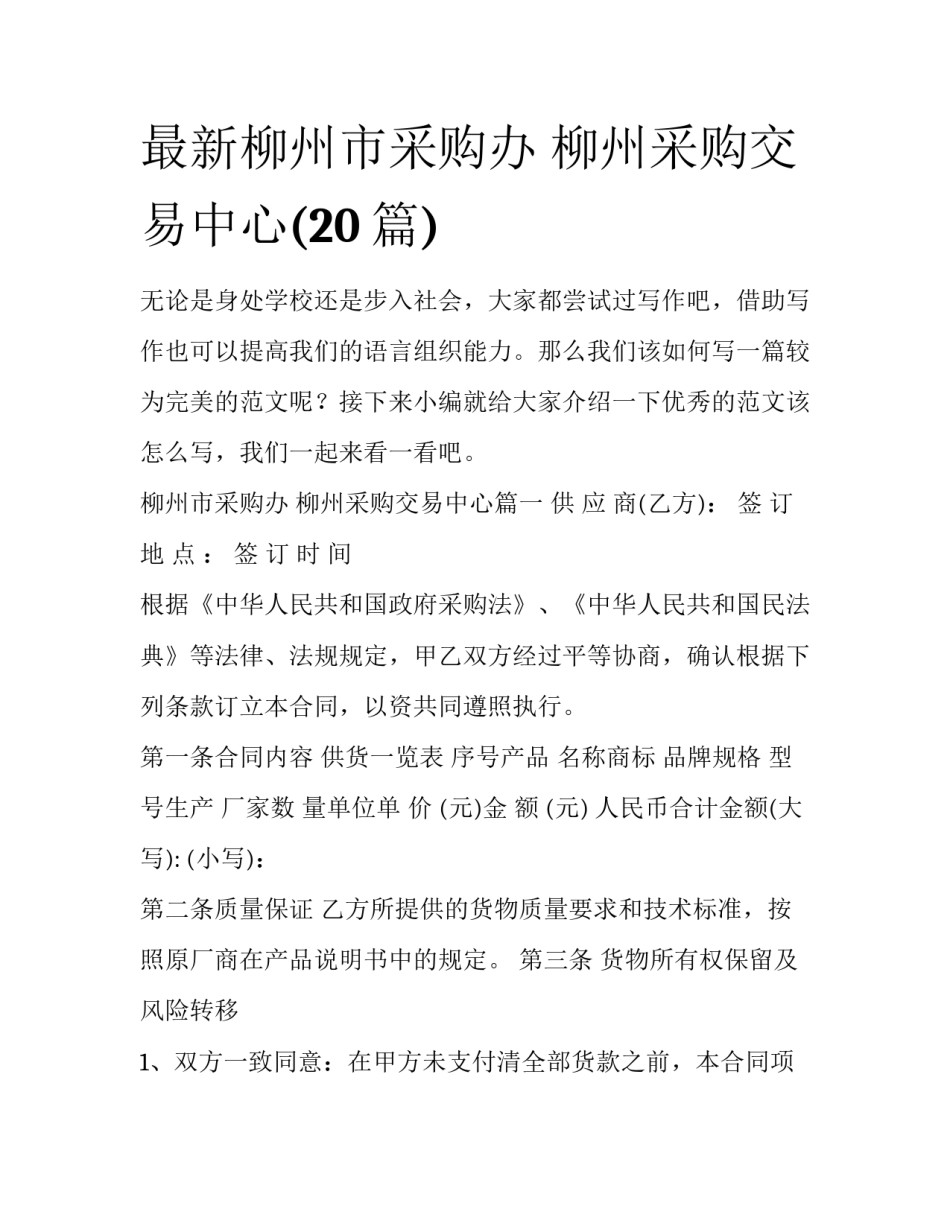 最新柳州市采购办 柳州采购交易中心(20 篇)

无论是身处学校还是步入社会，大家都尝试过写作吧，借助写作也可以提高我们的语言组织能力。那么我们该如何写一篇较为完美的范文呢？接下来小编就给大家介绍一下优秀的范文该怎么写，我们一起来看一看吧。

柳州市采购办 柳州采购交易中心篇一 供 应 商(乙方)： 签 订 地 点 ： 签 订 时 间

根据《中华人民共和国政府采购法》、《中华人民共和国民法典》等法律、法规规定，甲乙双方经过平等协商，确认根据下列条款订立本合同，以资共同遵照执行。

第一条合同内容 供货一览表 序号产品 名称商标 品牌规格 型号生产 厂家数 量单位单 价 (元)金 额 (元) 人民币合计金额(大写): (小写)：

第二条质量保证 乙方所提供的货物质量要求和技术标准，按照原厂商在产品说明书中的规定。 第三条 货物所有权保留及风险转移

1、双方一致同意：在甲方未支付清全部货款之前，本合同项